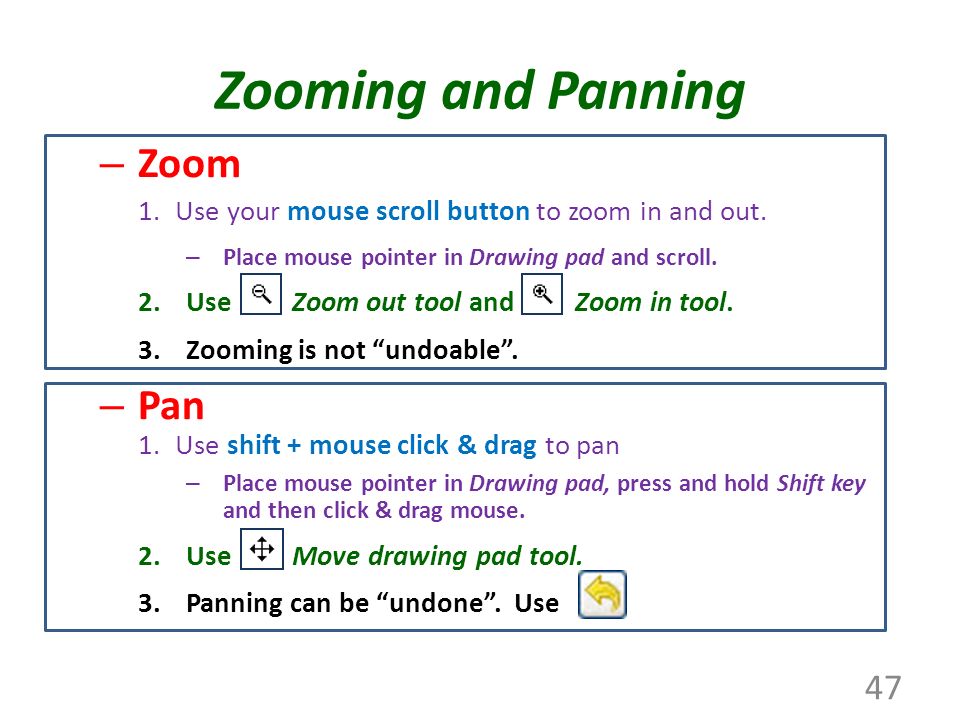 Zooming and Panning

– Zoom

1. Use your mouse scroll button to zoom in and out.

– Place mouse pointer in Drawing pad and scroll.

2. Use Zoom out tool and Zoom in tool.

3. Zooming is not “undoable”.

– Pan

1. Use shift + mouse click & drag to pan

– Place mouse pointer in Drawing pad, press and hold Shift key and then click & drag mouse.

2. Use Move drawing pad tool.

3. Panning can be “undone”. Use

47